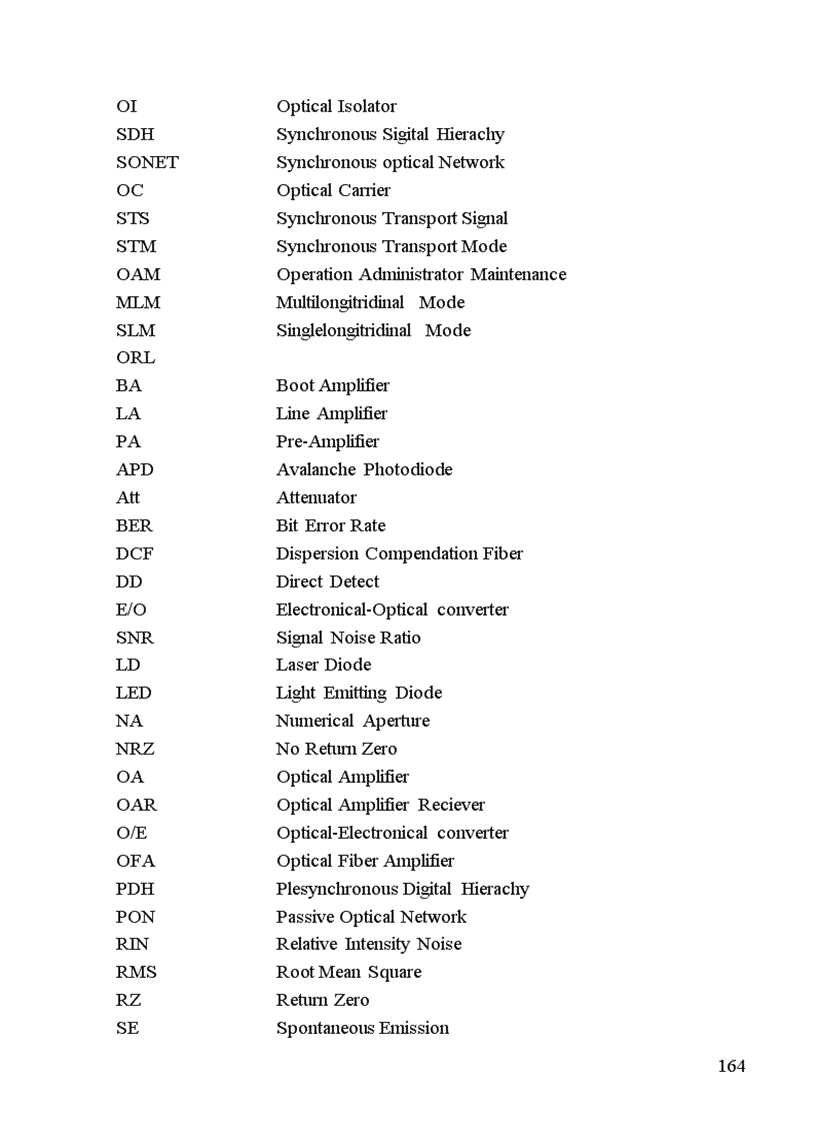 | | |
|---|---|
| OI | Optical Isolator |
| SDH | Synchronous Sigital Hierachy |
| SONET | Synchronous optical Network |
| OC | Optical Carrier |
| STS | Synchronous Transport Signal |
| STM | Synchronous Transport Mode |
| OAM | Operation Administrator Maintenance |
| MLM | Multilongitridinal Mode |
| SLM | Singlelongitridinal Mode |
| ORL | |
| BA | Boot Amplifier |
| LA | Line Amplifier |
| PA | Pre-Amplifier |
| APD | Avalanche Photodiode |
| Att | Attenuator |
| BER | Bit Error Rate |
| DCF | Dispersion Compendation Fiber |
| DD | Direct Detect |
| E/O | Electronical-Optical converter |
| SNR | Signal Noise Ratio |
| LD | Laser Diode |
| LED | Light Emitting Diode |
| NA | Numerical Aperture |
| NRZ | No Return Zero |
| OA | Optical Amplifier |
| OAR | Optical Amplifier Reciever |
| O/E | Optical-Electronical converter |
| OFA | Optical Fiber Amplifier |
| PDH | Plesynchronous Digital Hierachy |
| PON | Passive Optical Network |
| RIN | Relative Intensity Noise |
| RMS | Root Mean Square |
| RZ | Return Zero |
| SE | Spontaneous Emission |

164